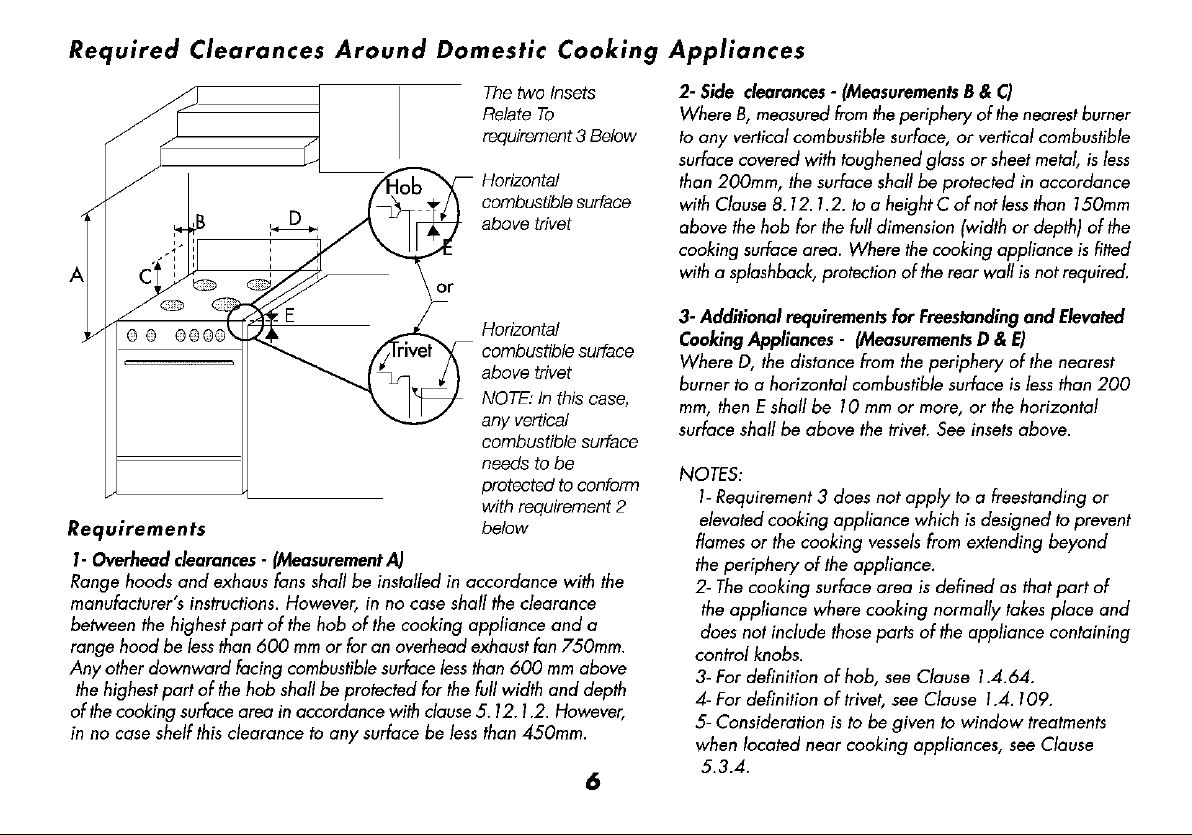 Required Clearances Around Domestic Cooking Appliances

A

B

C

D

E

Hob

E

or

Trivet

The two Insets Relate To requirement 3 Below

Horizontal combustible surface above trivet

Horizontal combustible surface above trivet

NOTE: In this case, any vertical combustible surface needs to be protected to conform with requirement 2 below

Requirements

1- Overhead clearances - (Measurement A)
Range hoods and exhaus fans shall be installed in accordance with the manufacturer's instructions. However, in no case shall the clearance between the highest part of the hob of the cooking appliance and a range hood be less than 600 mm or for an overhead exhaust fan 750mm. Any other downward facing combustible surface less than 600 mm above the highest part of the hob shall be protected for the full width and depth of the cooking surface area in accordance with clause 5.12.1.2. However, in no case shelf this clearance to any surface be less than 450mm.

2- Side clearances - (Measurements B & C)
Where B, measured from the periphery of the nearest burner to any vertical combustible surface, or vertical combustible surface covered with toughened glass or sheet metal, is less than 200mm, the surface shall be protected in accordance with Clause 8.12.1.2. to a height C of not less than 150mm above the hob for the full dimension (width or depth) of the cooking surface area. Where the cooking appliance is fitted with a splashback, protection of the rear wall is not required.

3- Additional requirements for Freestanding and Elevated Cooking Appliances - (Measurements D & E)
Where D, the distance from the periphery of the nearest burner to a horizontal combustible surface is less than 200 mm, then E shall be 10 mm or more, or the horizontal surface shall be above the trivet. See insets above.

NOTES:
1- Requirement 3 does not apply to a freestanding or elevated cooking appliance which is designed to prevent flames or the cooking vessels from extending beyond the periphery of the appliance.
2- The cooking surface area is defined as that part of the appliance where cooking normally takes place and does not include those parts of the appliance containing control knobs.
3- For definition of hob, see Clause 1.4.64.
4- For definition of trivet, see Clause 1.4.109.
5- Consideration is to be given to window treatments when located near cooking appliances, see Clause 5.3.4.

6